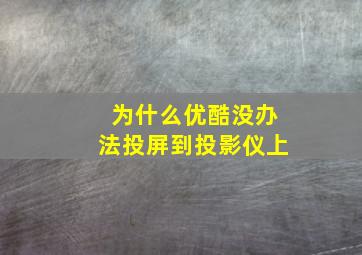 为什么优酷没办法投屏到投影仪上